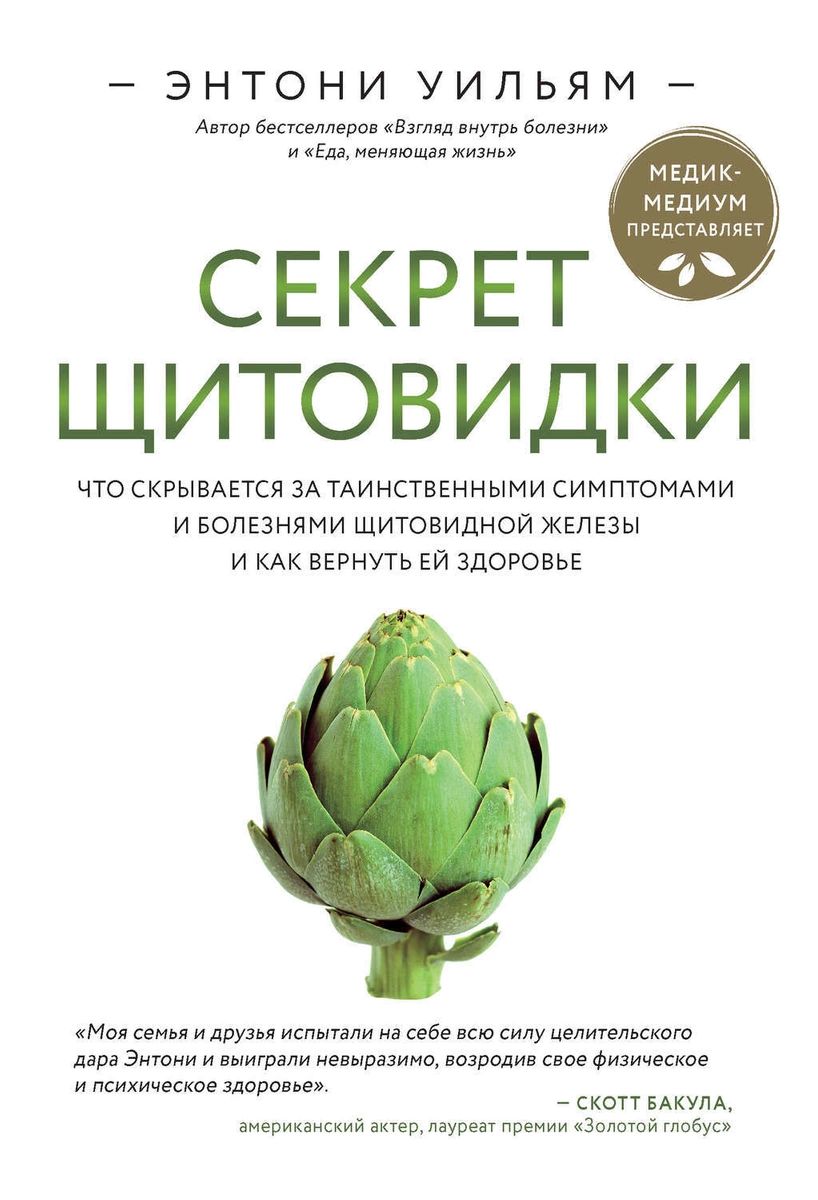 — ЭНТОНИ УИЛЬЯМ —
Автор бестселлеров «Взгляд внутрь болезни» и «Еда, меняющая жизнь»

МЕДИК-МЕДИУМ ПРЕДСТАВЛЯЕТ

СЕКРЕТ ЩИТОВИДКИ

ЧТО СКРЫВАЕТСЯ ЗА ТАИНСТВЕННЫМИ СИМПТОМАМИ И БОЛЕЗНЯМИ ЩИТОВИДНОЙ ЖЕЛЕЗЫ И КАК ВЕРНУТЬ ЕЙ ЗДОРОВЬЕ

«Моя семья и друзья испытали на себе всю силу целительского дара Энтони и выиграли невыразимо, возродив свое физическое и психическое здоровье».

— СКОТТ БАКУЛА,
американский актер, лауреат премии «Золотой глобус»